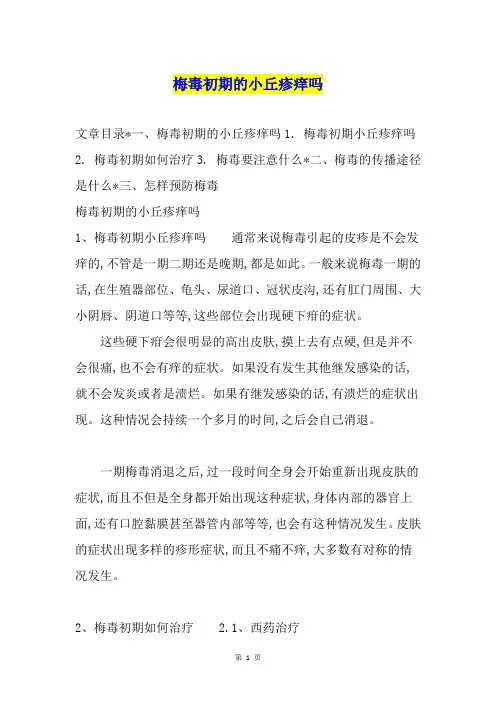 梅毒初期的小丘疹痒吗

文章目录*一、梅毒初期的小丘疹痒吗 1. 梅毒初期小丘疹痒吗 2. 梅毒初期如何治疗 3. 梅毒要注意什么*二、梅毒的传播途径是什么*三、怎样预防梅毒

梅毒初期的小丘疹痒吗

1、梅毒初期小丘疹痒吗　　通常来说梅毒引起的皮疹是不会发痒的,不管是一期二期还是晚期,都是如此。一般来说梅毒一期的话,在生殖器部位、龟头、尿道口、冠状皮沟,还有肛门周围、大小阴唇、阴道口等等,这些部位会出现硬下疳的症状。

这些硬下疳会很明显的高出皮肤,摸上去有点硬,但是并不会很痛,也不会有痒的症状。如果没有发生其他继发感染的话,就不会发炎或者是溃烂。如果有继发感染的话,有溃烂的症状出现。这种情况会持续一个多月的时间,之后会自己消退。

一期梅毒消退之后,过一段时间全身会开始重新出现皮肤的症状,而且不但是全身都开始出现这种症状,身体内部的器官上面,还有口腔黏膜甚至器管内部等等,也会有这种情况发生。皮肤的症状出现多样的疹形症状,而且不痛不痒,大多数有对称的情况发生。

2、梅毒初期如何治疗　　2.1、西药治疗

第 1 页